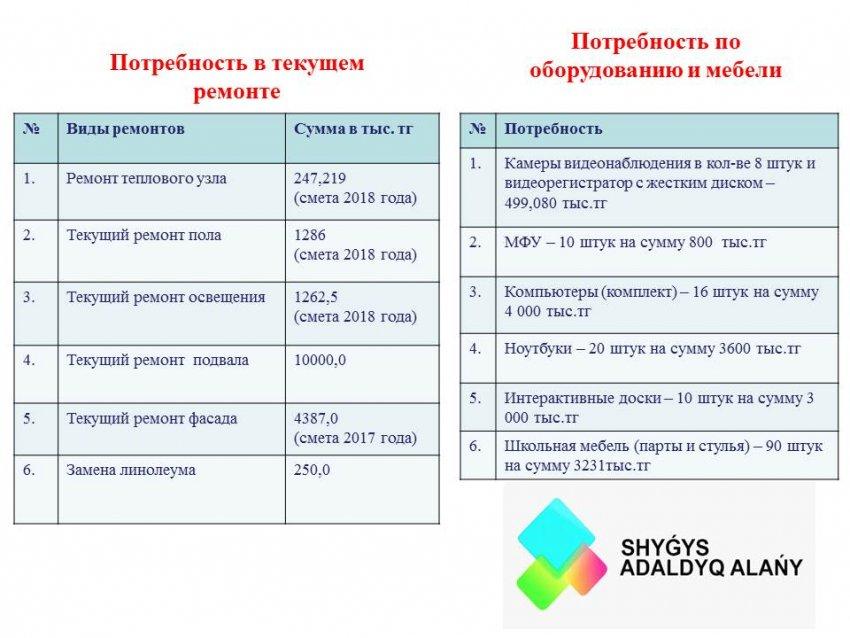 Потребность в текущем ремонте

| № | Виды ремонтов | Сумма в тыс. тг |
|---|---|---|
| 1. | Ремонт теплового узла | 247,219 (смета 2018 года) |
| 2. | Текущий ремонт пола | 1286 (смета 2018 года) |
| 3. | Текущий ремонт освещения | 1262,5 (смета 2018 года) |
| 4. | Текущий ремонт подвала | 10000,0 |
| 5. | Текущий ремонт фасада | 4387,0 (смета 2017 года) |
| 6. | Замена линолеума | 250,0 |

Потребность по оборудованию и мебели

| № | Потребность |
|---|---|
| 1. | Камеры видеонаблюдения в кол-ве 8 штук и видеорегистратор с жестким диском – 499,080 тыс.тг |
| 2. | МФУ – 10 штук на сумму 800 тыс.тг |
| 3. | Компьютеры (комплект) – 16 штук на сумму 4 000 тыс.тг |
| 4. | Ноутбуки – 20 штук на сумму 3600 тыс.тг |
| 5. | Интерактивные доски – 10 штук на сумму 3 000 тыс.тг |
| 6. | Школьная мебель (парты и стулья) – 90 штук на сумму 3231тыс.тг |

SHYǴYS ADALDYQ ALAŃY